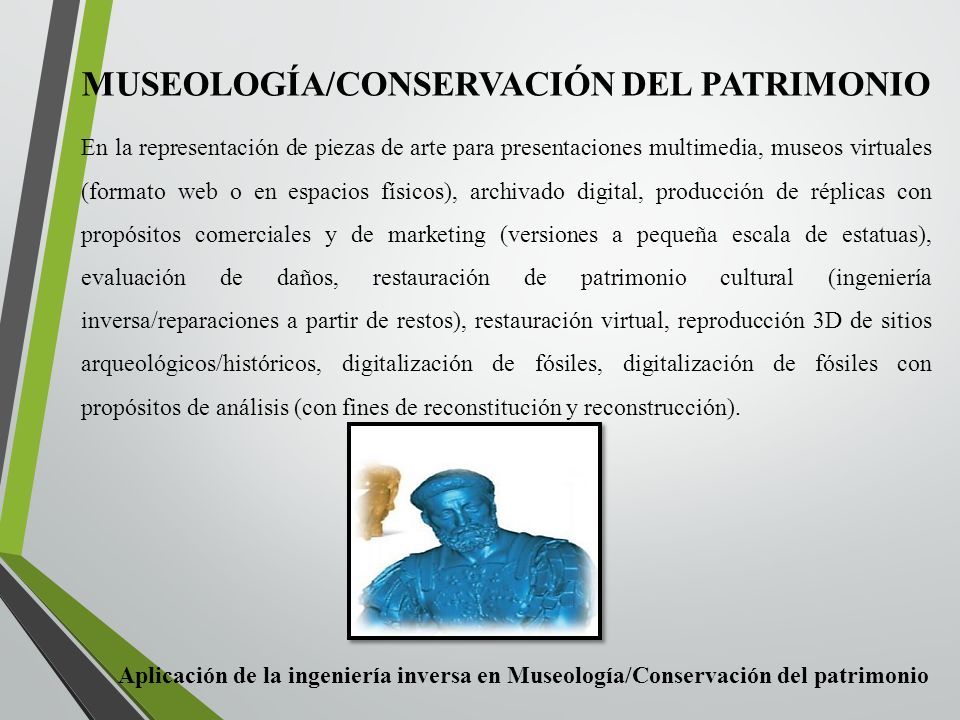 MUSEOLOGÍA/CONSERVACIÓN DEL PATRIMONIO

En la representación de piezas de arte para presentaciones multimedia, museos virtuales (formato web o en espacios físicos), archivado digital, producción de réplicas con propósitos comerciales y de marketing (versiones a pequeña escala de estatuas), evaluación de daños, restauración de patrimonio cultural (ingeniería inversa/reparaciones a partir de restos), restauración virtual, reproducción 3D de sitios arqueológicos/históricos, digitalización de fósiles, digitalización de fósiles con propósitos de análisis (con fines de reconstitución y reconstrucción).

Aplicación de la ingeniería inversa en Museología/Conservación del patrimonio